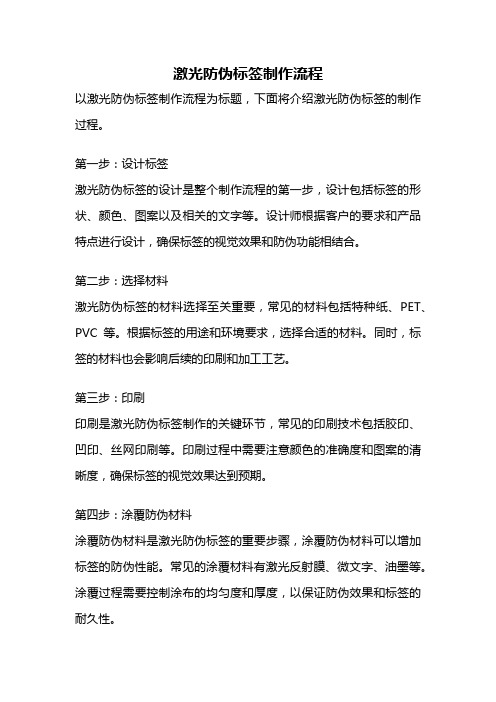 激光防伪标签制作流程

以激光防伪标签制作流程为标题，下面将介绍激光防伪标签的制作过程。

第一步：设计标签

激光防伪标签的设计是整个制作流程的第一步，设计包括标签的形状、颜色、图案以及相关的文字等。设计师根据客户的要求和产品特点进行设计，确保标签的视觉效果和防伪功能相结合。

第二步：选择材料

激光防伪标签的材料选择至关重要，常见的材料包括特种纸、PET、PVC 等。根据标签的用途和环境要求，选择合适的材料。同时，标签的材料也会影响后续的印刷和加工工艺。

第三步：印刷

印刷是激光防伪标签制作的关键环节，常见的印刷技术包括胶印、凹印、丝网印刷等。印刷过程中需要注意颜色的准确度和图案的清晰度，确保标签的视觉效果达到预期。

第四步：涂覆防伪材料

涂覆防伪材料是激光防伪标签的重要步骤，涂覆防伪材料可以增加标签的防伪性能。常见的涂覆材料有激光反射膜、微文字、油墨等。涂覆过程需要控制涂布的均匀度和厚度，以保证防伪效果和标签的耐久性。